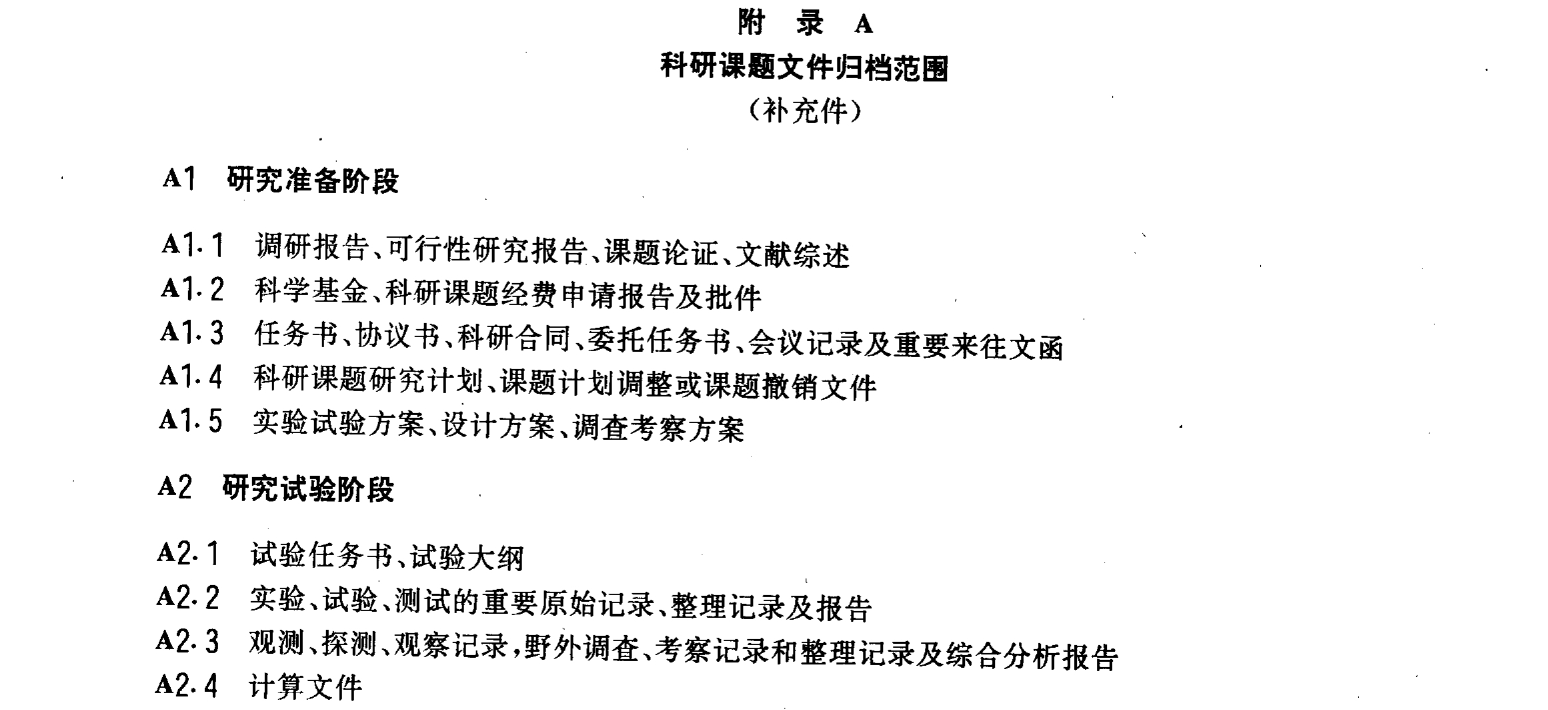 附 录 A
科研课题文件归档范围
（补充件）

A1 研究准备阶段

A1.1 调研报告、可行性研究报告、课题论证、文献综述
A1.2 科学基金、科研课题经费申请报告及批件
A1.3 任务书、协议书、科研合同、委托任务书、会议记录及重要来往文函
A1.4 科研课题研究计划、课题计划调整或课题撤销文件
A1.5 实验试验方案、设计方案、调查考察方案

A2 研究试验阶段

A2.1 试验任务书、试验大纲
A2.2 实验、试验、测试的重要原始记录、整理记录及报告
A2.3 观测、探测、观察记录，野外调查、考察记录和整理记录及综合分析报告
A2.4 计算文件